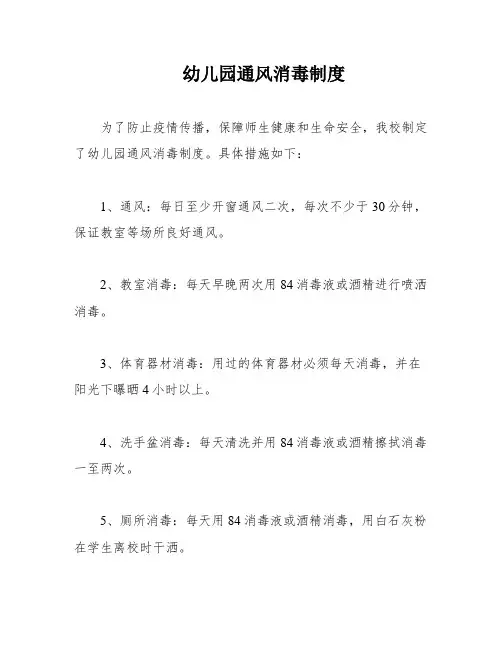 幼儿园通风消毒制度

为了防止疫情传播，保障师生健康和生命安全，我校制定了幼儿园通风消毒制度。具体措施如下：

1、通风：每日至少开窗通风二次，每次不少于30分钟，保证教室等场所良好通风。

2、教室消毒：每天早晚两次用84消毒液或酒精进行喷洒消毒。

3、体育器材消毒：用过的体育器材必须每天消毒，并在阳光下曝晒4小时以上。

4、洗手盆消毒：每天清洗并用84消毒液或酒精擦拭消毒一至两次。

5、厕所消毒：每天用84消毒液或酒精消毒，用白石灰粉在学生离校时干洒。